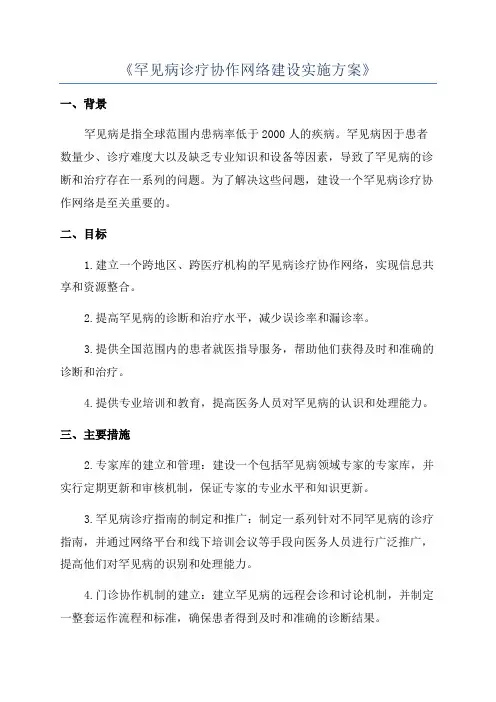 《罕见病诊疗协作网络建设实施方案》

一、背景

罕见病是指全球范围内患病率低于2000人的疾病。罕见病因于患者数量少、诊疗难度大以及缺乏专业知识和设备等因素，导致了罕见病的诊断和治疗存在一系列的问题。为了解决这些问题，建设一个罕见病诊疗协作网络是至关重要的。

二、目标

1.建立一个跨地区、跨医疗机构的罕见病诊疗协作网络，实现信息共享和资源整合。

2.提高罕见病的诊断和治疗水平，减少误诊率和漏诊率。

3.提供全国范围内的患者就医指导服务，帮助他们获得及时和准确的诊断和治疗。

4.提供专业培训和教育，提高医务人员对罕见病的认识和处理能力。

三、主要措施

2.专家库的建立和管理：建设一个包括罕见病领域专家的专家库，并实行定期更新和审核机制，保证专家的专业水平和知识更新。

3.罕见病诊疗指南的制定和推广：制定一系列针对不同罕见病的诊疗指南，并通过网络平台和线下培训会议等手段向医务人员进行广泛推广，提高他们对罕见病的识别和处理能力。

4.门诊协作机制的建立：建立罕见病的远程会诊和讨论机制，并制定一整套运作流程和标准，确保患者得到及时和准确的诊断结果。